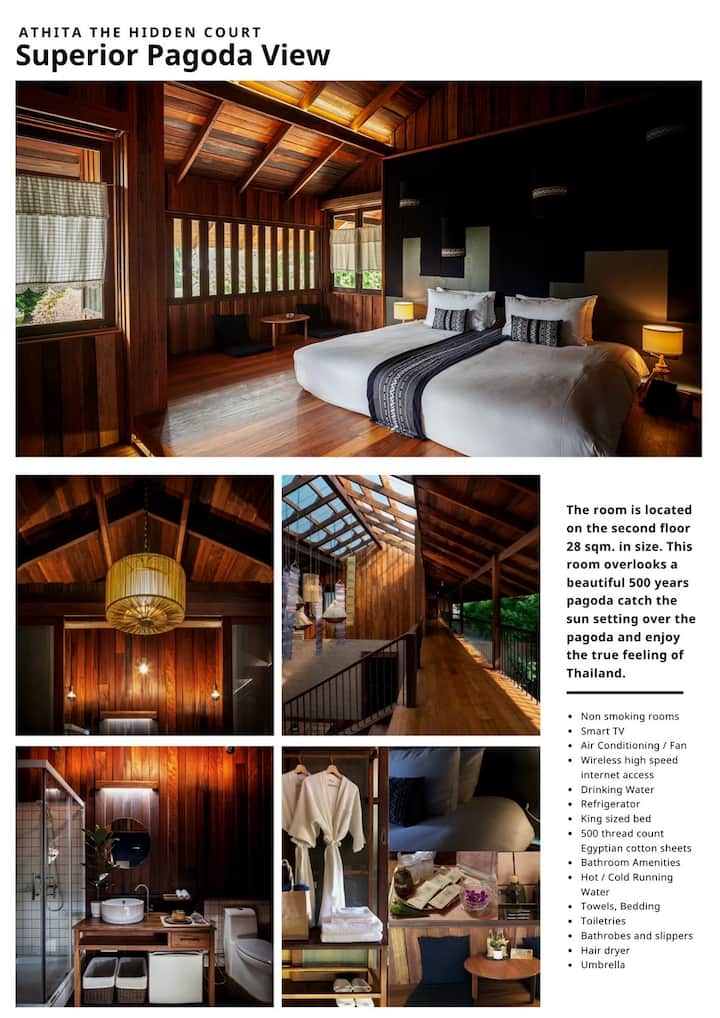 ATHITA THE HIDDEN COURT
Superior Pagoda View

The room is located on the second floor 28 sqm. in size. This room overlooks a beautiful 500 years pagoda catch the sun setting over the pagoda and enjoy the true feeling of Thailand.

• Non smoking rooms
• Smart TV
• Air Conditioning / Fan
• Wireless high speed internet access
• Drinking Water
• Refrigerator
• King sized bed
• 500 thread count Egyptian cotton sheets
• Bathroom Amenities
• Hot / Cold Running Water
• Towels, Bedding
• Toiletries
• Bathrobes and slippers
• Hair dryer
• Umbrella